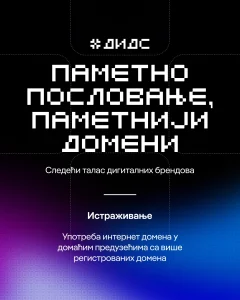 ДИДС

ПАМЕТНО ПОСЛОВАЊЕ, ПАМЕТНИЈИ ДОМЕНИ

Следећи талас дигиталних брендова

Истраживање

Употреба интернет домена у домаћим предузећима са више регистрованих домена